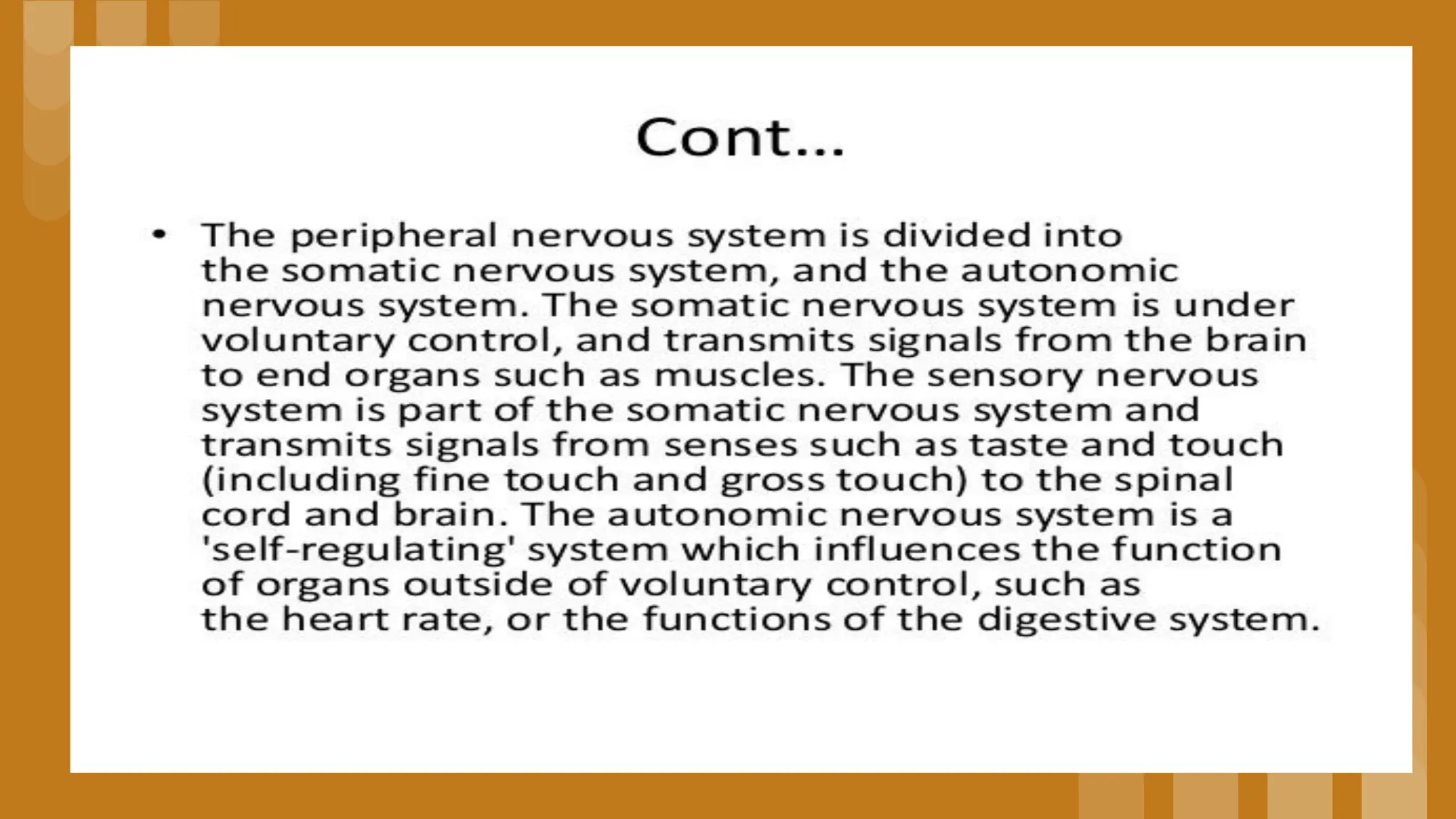 Cont...

• The peripheral nervous system is divided into the somatic nervous system, and the autonomic nervous system. The somatic nervous system is under voluntary control, and transmits signals from the brain to end organs such as muscles. The sensory nervous system is part of the somatic nervous system and transmits signals from senses such as taste and touch (including fine touch and gross touch) to the spinal cord and brain. The autonomic nervous system is a 'self-regulating' system which influences the function of organs outside of voluntary control, such as the heart rate, or the functions of the digestive system.